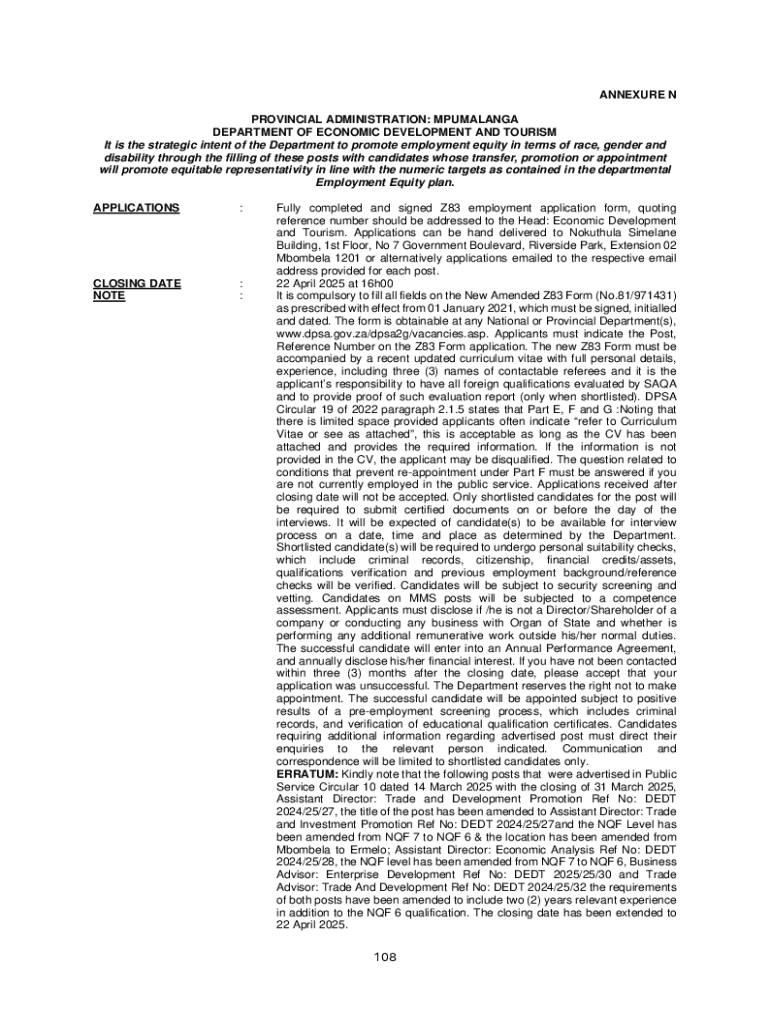 ANNEXURE N

PROVINCIAL ADMINISTRATION: MPUMALANGA
DEPARTMENT OF ECONOMIC DEVELOPMENT AND TOURISM
It is the strategic intent of the Department to promote employment equity in terms of race, gender and disability through the filling of these posts with candidates whose transfer, promotion or appointment will promote equitable representativity in line with the numeric targets as contained in the departmental Employment Equity plan.

APPLICATIONS : Fully completed and signed Z83 employment application form, quoting reference number should be addressed to the Head: Economic Development and Tourism. Applications can be hand delivered to Nokuthula Simelane Building, 1st Floor, No 7 Government Boulevard, Riverside Park, Extension 02 Mbombela 1201 or alternatively applications emailed to the respective email address provided for each post.

CLOSING DATE : 22 April 2025 at 16h00

NOTE : It is compulsory to fill all fields on the New Amended Z83 Form (No.81/971431) as prescribed with effect from 01 January 2021, which must be signed, initialled and dated. The form is obtainable at any National or Provincial Department(s), www.dpsa.gov.za/dpsa2g/vacancies.asp. Applicants must indicate the Post, Reference Number on the Z83 Form application. The new Z83 Form must be accompanied by a recent updated curriculum vitae with full personal details, experience, including three (3) names of contactable referees and it is the applicant's responsibility to have all foreign qualifications evaluated by SAQA and to provide proof of such evaluation report (only when shortlisted). DPSA Circular 19 of 2022 paragraph 2.1.5 states that Part E, F and G :Noting that there is limited space provided applicants often indicate "refer to Curriculum Vitae or see as attached", this is acceptable as long as the CV has been attached and provides the required information. If the information is not provided in the CV, the applicant may be disqualified. The question related to conditions that prevent re-appointment under Part F must be answered if you are not currently employed in the public service. Applications received after closing date will not be accepted. Only shortlisted candidates for the post will be required to submit certified documents on or before the day of the interviews. It will be expected of candidate(s) to be available for interview process on a date, time and place as determined by the Department. Shortlisted candidate(s) will be required to undergo personal suitability checks, which include criminal records, citizenship, financial credits/assets, qualifications verification and previous employment background/reference checks will be verified. Candidates will be subject to security screening and vetting. Candidates on MMS posts will be subjected to a competence assessment. Applicants must disclose if /he is not a Director/Shareholder of a company or conducting any business with Organ of State and whether is performing any additional remunerative work outside his/her normal duties. The successful candidate will enter into an Annual Performance Agreement, and annually disclose his/her financial interest. If you have not been contacted within three (3) months after the closing date, please accept that your application was unsuccessful. The Department reserves the right not to make appointment. The successful candidate will be appointed subject to positive results of a pre-employment screening process, which includes criminal records, and verification of educational qualification certificates. Candidates requiring additional information regarding advertised post must direct their enquiries to the relevant person indicated. Communication and correspondence will be limited to shortlisted candidates only.
ERRATUM: Kindly note that the following posts that were advertised in Public Service Circular 10 dated 14 March 2025 with the closing of 31 March 2025, Assistant Director: Trade and Development Promotion Ref No: DEDT 2024/25/27, the title of the post has been amended to Assistant Director: Trade and Investment Promotion Ref No: DEDT 2024/25/27and the NQF Level has been amended from NQF 7 to NQF 6 & the location has been amended from Mbombela to Ermelo; Assistant Director: Economic Analysis Ref No: DEDT 2024/25/28, the NQF level has been amended from NQF 7 to NQF 6, Business Advisor: Enterprise Development Ref No: DEDT 2025/25/30 and Trade Advisor: Trade And Development Ref No: DEDT 2024/25/32 the requirements of both posts have been amended to include two (2) years relevant experience in addition to the NQF 6 qualification. The closing date has been extended to 22 April 2025.

108